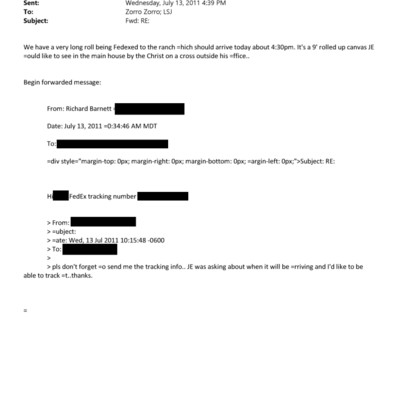 Sent: Wednesday, July 13, 2011 4:39 PM
To: Zorro Zorro; LSJ
Subject: Fwd: RE:

We have a very long roll being Fedexed to the ranch =hich should arrive today about 4:30pm. It's a 9' rolled up canvas JE =ould like to see in the main house by the Christ on a cross outside his =ffice..

Begin forwarded message:

From: Richard Barnett <

Date: July 13, 2011 =0:34:46 AM MDT

To:

=div style="margin-top: 0px; margin-right: 0px; margin-bottom: 0px; =argin-left: 0px;">Subject: RE:

Hi FedEx tracking number

> From:
> =ubject:
> =ate: Wed, 13 Jul 2011 10:15:48 -0600
> To:
>
> pls don't forget =o send me the tracking info.. JE was asking about when it will be =rriving and I'd like to be able to track =t..thanks.

=